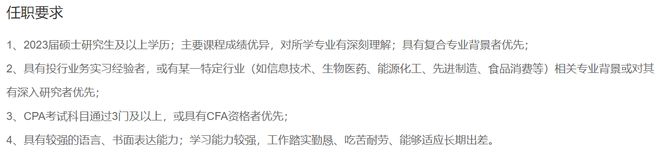 任职要求

1、2023届硕士研究生及以上学历；主要课程成绩优异，对所学专业有深刻理解；具有复合专业背景者优先；

2、具有投行业务实习经验者，或有某一特定行业（如信息技术、生物医药、能源化工、先进制造、食品消费等）相关专业背景或对其有深入研究者优先；

3、CPA考试科目通过3门及以上，或具有CFA资格者优先；

4、具有较强的语言、书面表达能力；学习能力较强，工作踏实勤恳、吃苦耐劳、能够适应长期出差。